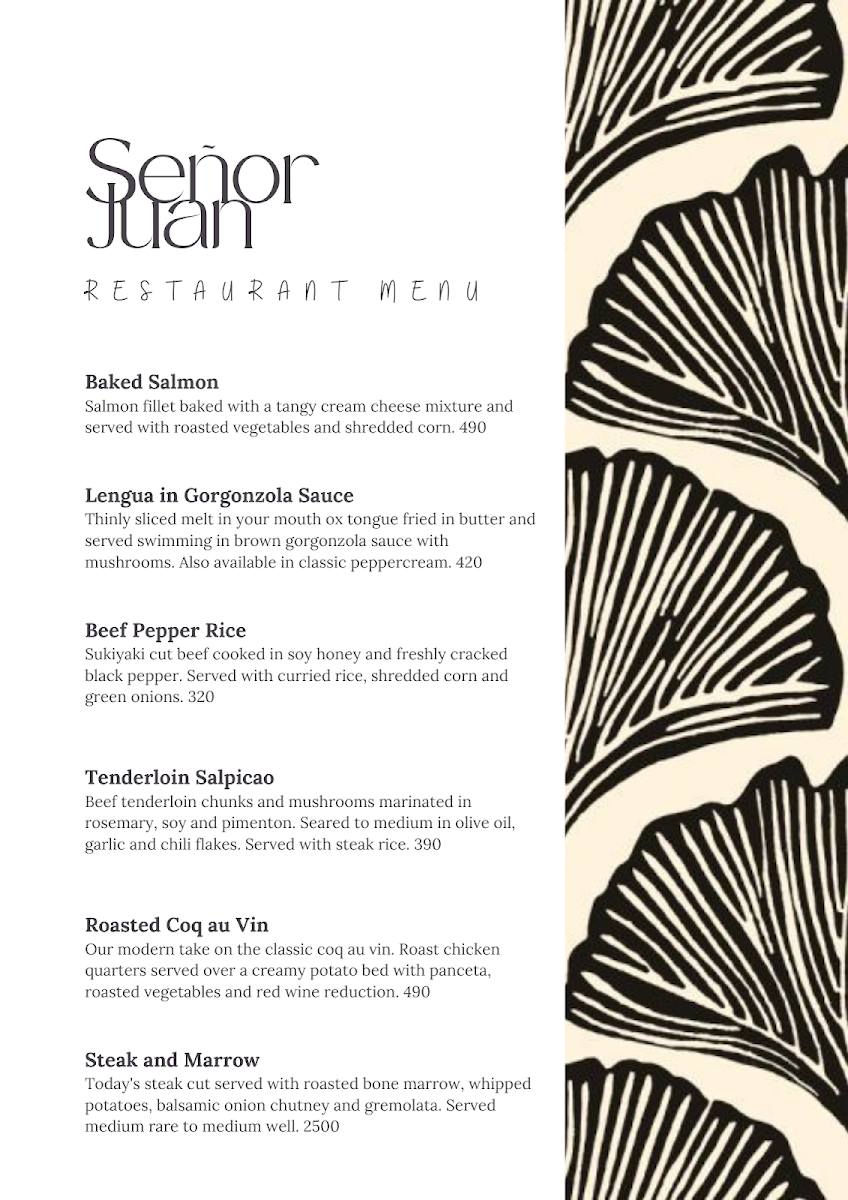 Señor Juan

RESTAURANT MENU

Baked Salmon
Salmon fillet baked with a tangy cream cheese mixture and served with roasted vegetables and shredded corn. 490

Lengua in Gorgonzola Sauce
Thinly sliced melt in your mouth ox tongue fried in butter and served swimming in brown gorgonzola sauce with mushrooms. Also available in classic peppercream. 420

Beef Pepper Rice
Sukiyaki cut beef cooked in soy honey and freshly cracked black pepper. Served with curried rice, shredded corn and green onions. 320

Tenderloin Salpicao
Beef tenderloin chunks and mushrooms marinated in rosemary, soy and pimenton. Seared to medium in olive oil, garlic and chili flakes. Served with steak rice. 390

Roasted Coq au Vin
Our modern take on the classic coq au vin. Roast chicken quarters served over a creamy potato bed with panceta, roasted vegetables and red wine reduction. 490

Steak and Marrow
Today's steak cut served with roasted bone marrow, whipped potatoes, balsamic onion chutney and gremolata. Served medium rare to medium well. 2500